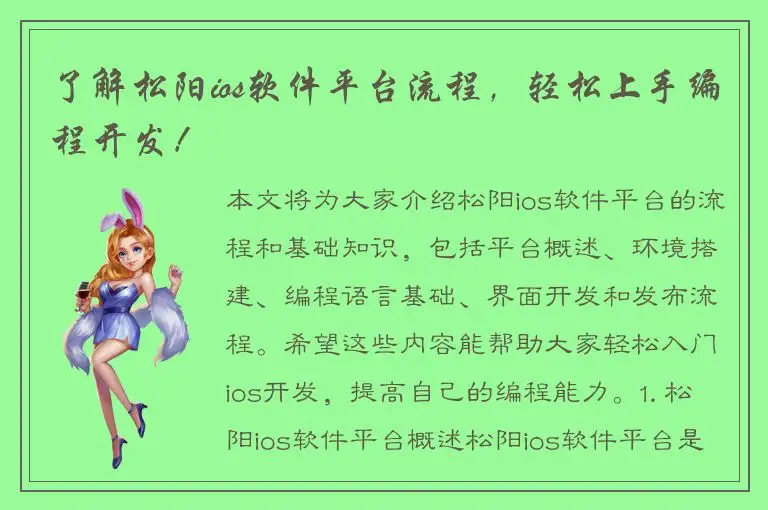 了解松阳ios软件平台流程，轻松上手编程开发！

本文将为大家介绍松阳ios软件平台的流程和基础知识，包括平台概述、环境搭建、编程语言基础、界面开发和发布流程。希望这些内容能帮助大家轻松入门ios开发，提高自己的编程能力。1. 松阳ios软件平台概述松阳ios软件平台是